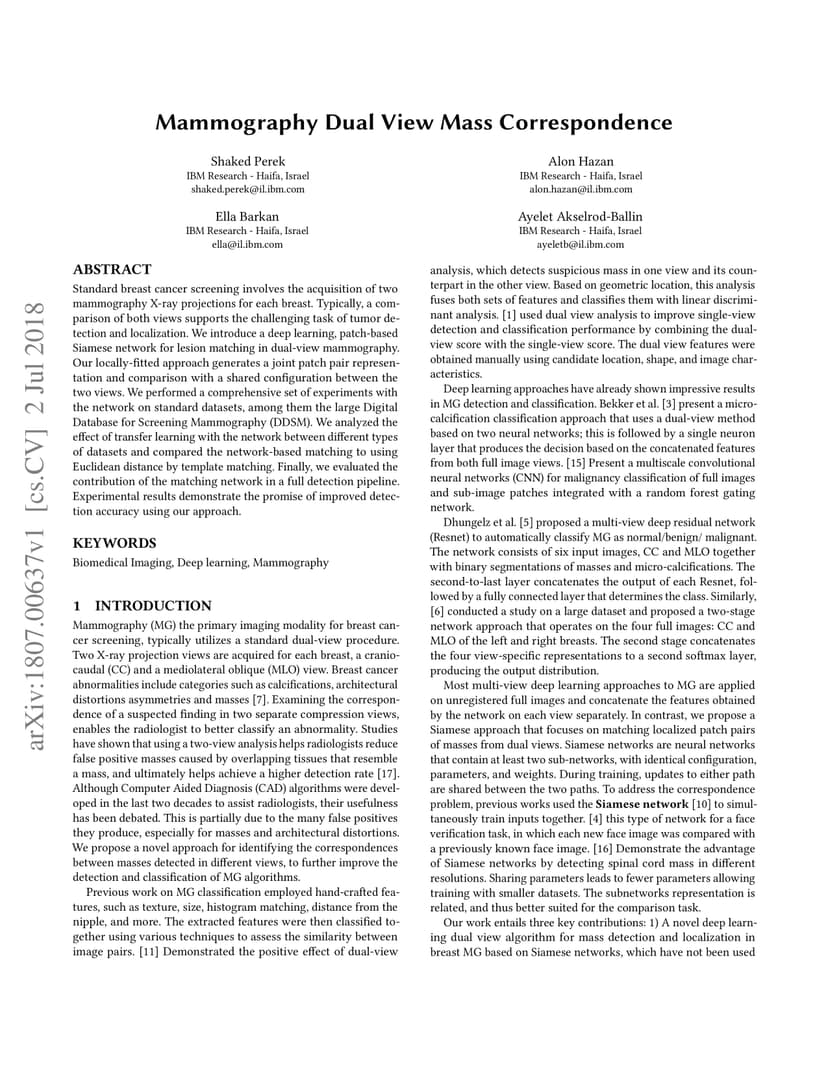 arXiv:1807.00637v1 [cs.CV] 2 Jul 2018

Mammography Dual View Mass Correspondence

Shaked Perek
IBM Research - Haifa, Israel
shaked.perek@il.ibm.com

Alon Hazan
IBM Research - Haifa, Israel
alon.hazan@il.ibm.com

Ella Barkan
IBM Research - Haifa, Israel
ella@il.ibm.com

Ayelet Akselrod-Ballin
IBM Research - Haifa, Israel
ayeletb@il.ibm.com

ABSTRACT

Standard breast cancer screening involves the acquisition of two mammography X-ray projections for each breast. Typically, a comparison of both views supports the challenging task of tumor detection and localization. We introduce a deep learning, patch-based Siamese network for lesion matching in dual-view mammography. Our locally-fitted approach generates a joint patch pair representation and comparison with a shared configuration between the two views. We performed a comprehensive set of experiments with the network on standard datasets, among them the large Digital Database for Screening Mammography (DDSM). We analyzed the effect of transfer learning with the network between different types of datasets and compared the network-based matching to using Euclidean distance by template matching. Finally, we evaluated the contribution of the matching network in a full detection pipeline. Experimental results demonstrate the promise of improved detection accuracy using our approach.

KEYWORDS

Biomedical Imaging, Deep learning, Mammography

1 INTRODUCTION

Mammography (MG) the primary imaging modality for breast cancer screening, typically utilizes a standard dual-view procedure. Two X-ray projection views are acquired for each breast, a craniocaudal (CC) and a mediolateral oblique (MLO) view. Breast cancer abnormalities include categories such as calcifications, architectural distortions asymmetries and masses [7]. Examining the correspondence of a suspected finding in two separate compression views, enables the radiologist to better classify an abnormality. Studies have shown that using a two-view analysis helps radiologists reduce false positive masses caused by overlapping tissues that resemble a mass, and ultimately helps achieve a higher detection rate [17]. Although Computer Aided Diagnosis (CAD) algorithms were developed in the last two decades to assist radiologists, their usefulness has been debated. This is partially due to the many false positives they produce, especially for masses and architectural distortions. We propose a novel approach for identifying the correspondences between masses detected in different views, to further improve the detection and classification of MG algorithms.

Previous work on MG classification employed hand-crafted features, such as texture, size, histogram matching, distance from the nipple, and more. The extracted features were then classified together using various techniques to assess the similarity between image pairs. [11] Demonstrated the positive effect of dual-view analysis, which detects suspicious mass in one view and its counterpart in the other view. Based on geometric location, this analysis fuses both sets of features and classifies them with linear discriminant analysis. [1] used dual view analysis to improve single-view detection and classification performance by combining the dual-view score with the single-view score. The dual view features were obtained manually using candidate location, shape, and image characteristics.

Deep learning approaches have already shown impressive results in MG detection and classification. Bekker et al. [3] present a microcalcification classification approach that uses a dual-view method based on two neural networks; this is followed by a single neuron layer that produces the decision based on the concatenated features from both full image views. [15] Present a multiscale convolutional neural networks (CNN) for malignancy classification of full images and sub-image patches integrated with a random forest gating network.

Dhungelz et al. [5] proposed a multi-view deep residual network (Resnet) to automatically classify MG as normal/benign/ malignant. The network consists of six input images, CC and MLO together with binary segmentations of masses and micro-calcifications. The second-to-last layer concatenates the output of each Resnet, followed by a fully connected layer that determines the class. Similarly, [6] conducted a study on a large dataset and proposed a two-stage network approach that operates on the four full images: CC and MLO of the left and right breasts. The second stage concatenates the four view-specific representations to a second softmax layer, producing the output distribution.

Most multi-view deep learning approaches to MG are applied on unregistered full images and concatenate the features obtained by the network on each view separately. In contrast, we propose a Siamese approach that focuses on matching localized patch pairs of masses from dual views. Siamese networks are neural networks that contain at least two sub-networks, with identical configuration, parameters, and weights. During training, updates to either path are shared between the two paths. To address the correspondence problem, previous works used the Siamese network [10] to simultaneously train inputs together. [4] this type of network for a face verification task, in which each new face image was compared with a previously known face image. [16] Demonstrate the advantage of Siamese networks by detecting spinal cord mass in different resolutions. Sharing parameters leads to fewer parameters allowing training with smaller datasets. The subnetworks representation is related, and thus better suited for the comparison task.

Our work entails three key contributions: 1) A novel deep learning dual view algorithm for mass detection and localization in breast MG based on Siamese networks, which have not been used